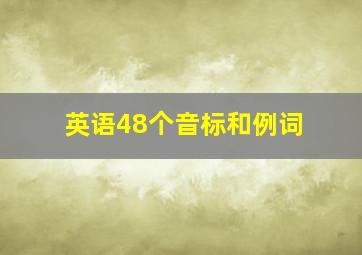 英语48个音标和例词